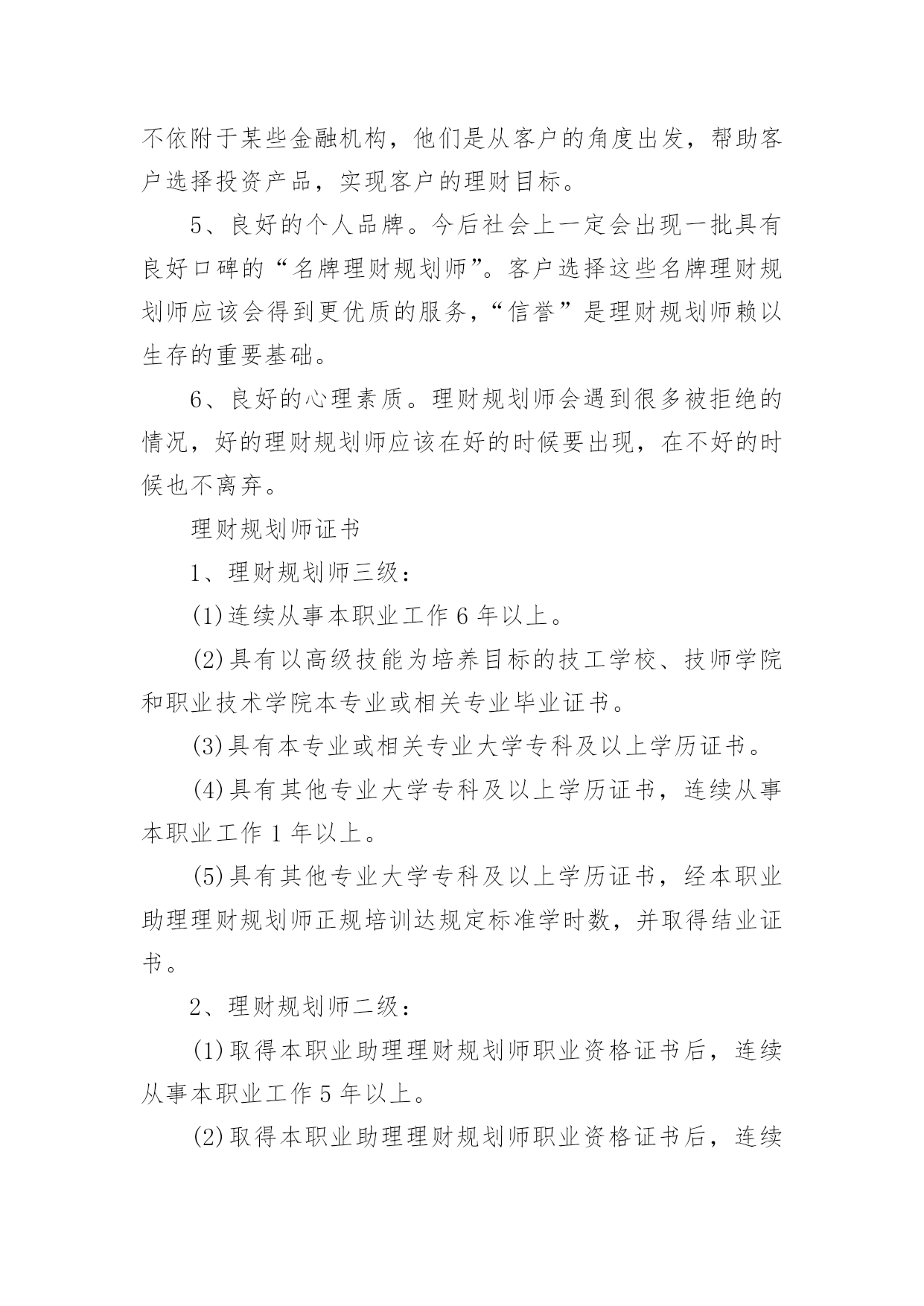 不依附于某些金融机构，他们是从客户的角度出发，帮助客户选择投资产品，实现客户的理财目标。

5、良好的个人品牌。今后社会上一定会出现一批具有良好口碑的“名牌理财规划师”。客户选择这些名牌理财规划师应该会得到更优质的服务，“信誉”是理财规划师赖以生存的重要基础。

6、良好的心理素质。理财规划师会遇到很多被拒绝的情况，好的理财规划师应该在好的时候要出现，在不好的时候也不离弃。

理财规划师证书

1、理财规划师三级：

(1)连续从事本职业工作 6 年以上。

(2)具有以高级技能为培养目标的技工学校、技师学院和职业技术学院本专业或相关专业毕业证书。

(3)具有本专业或相关专业大学专科及以上学历证书。

(4)具有其他专业大学专科及以上学历证书，连续从事本职业工作 1 年以上。

(5)具有其他专业大学专科及以上学历证书，经本职业助理理财规划师正规培训达规定标准学时数，并取得结业证书。

2、理财规划师二级：

(1)取得本职业助理理财规划师职业资格证书后，连续从事本职业工作 5 年以上。

(2)取得本职业助理理财规划师职业资格证书后，连续